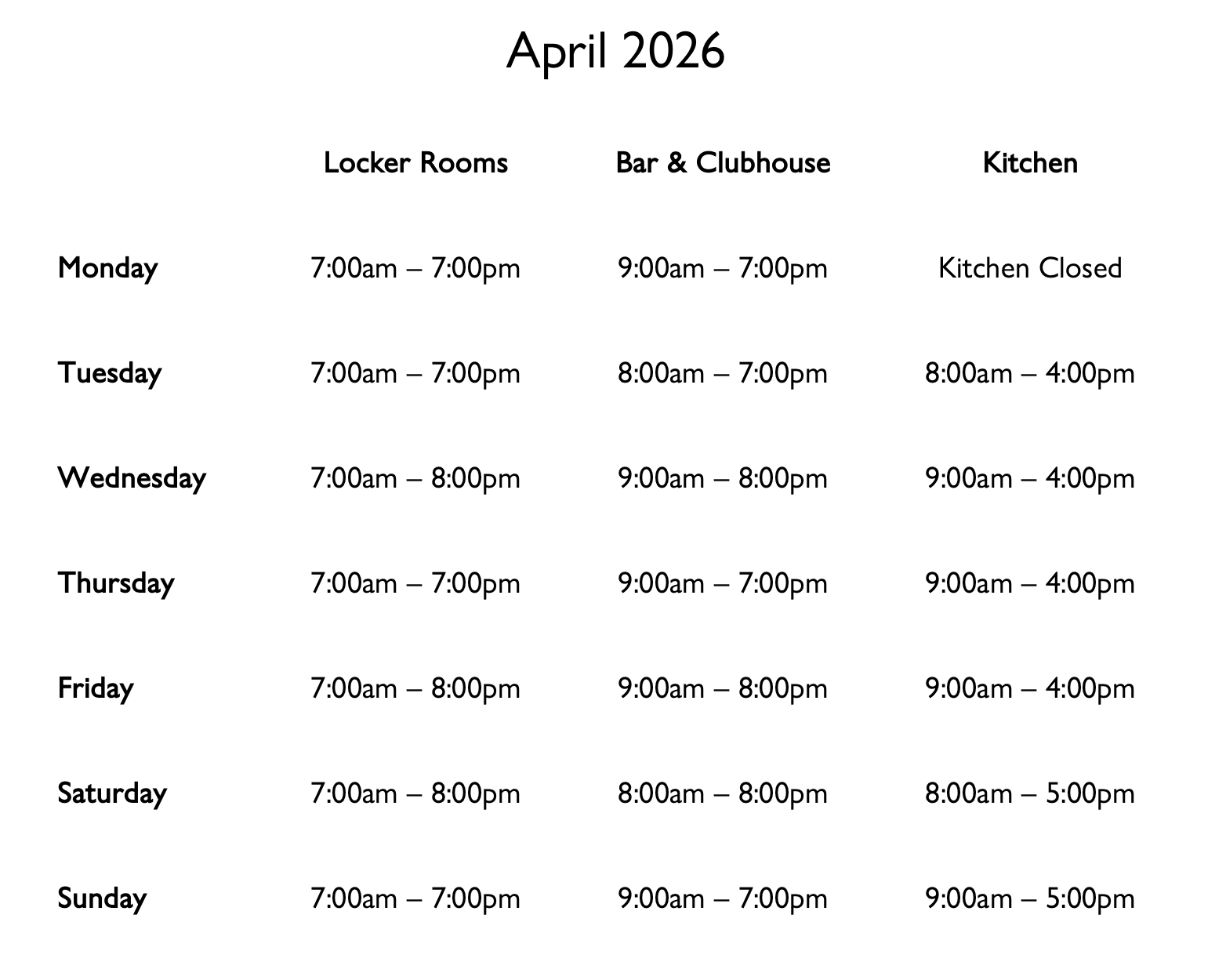 April 2026

|  | Locker Rooms | Bar & Clubhouse | Kitchen |
|---|---|---|---|
| Monday | 7:00am – 7:00pm | 9:00am – 7:00pm | Kitchen Closed |
| Tuesday | 7:00am – 7:00pm | 8:00am – 7:00pm | 8:00am – 4:00pm |
| Wednesday | 7:00am – 8:00pm | 9:00am – 8:00pm | 9:00am – 4:00pm |
| Thursday | 7:00am – 7:00pm | 9:00am – 7:00pm | 9:00am – 4:00pm |
| Friday | 7:00am – 8:00pm | 9:00am – 8:00pm | 9:00am – 4:00pm |
| Saturday | 7:00am – 8:00pm | 8:00am – 8:00pm | 8:00am – 5:00pm |
| Sunday | 7:00am – 7:00pm | 9:00am – 7:00pm | 9:00am – 5:00pm |